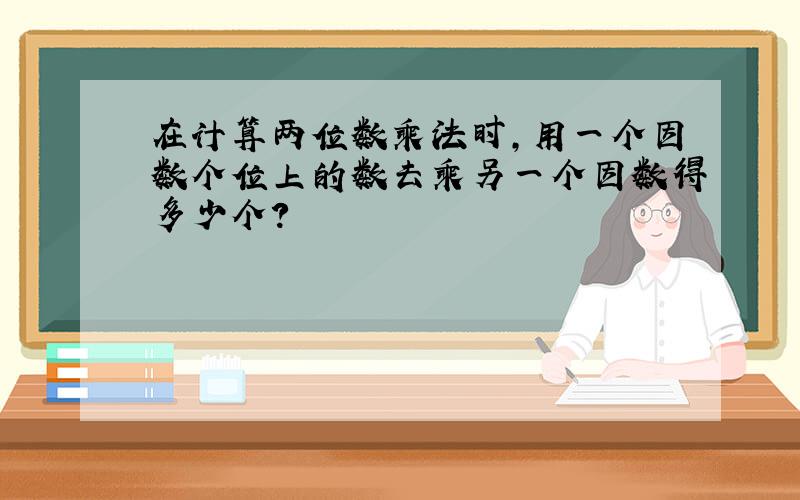 在计算两位数乘法时，用一个因数个位上的数去乘另一个因数得多少个？